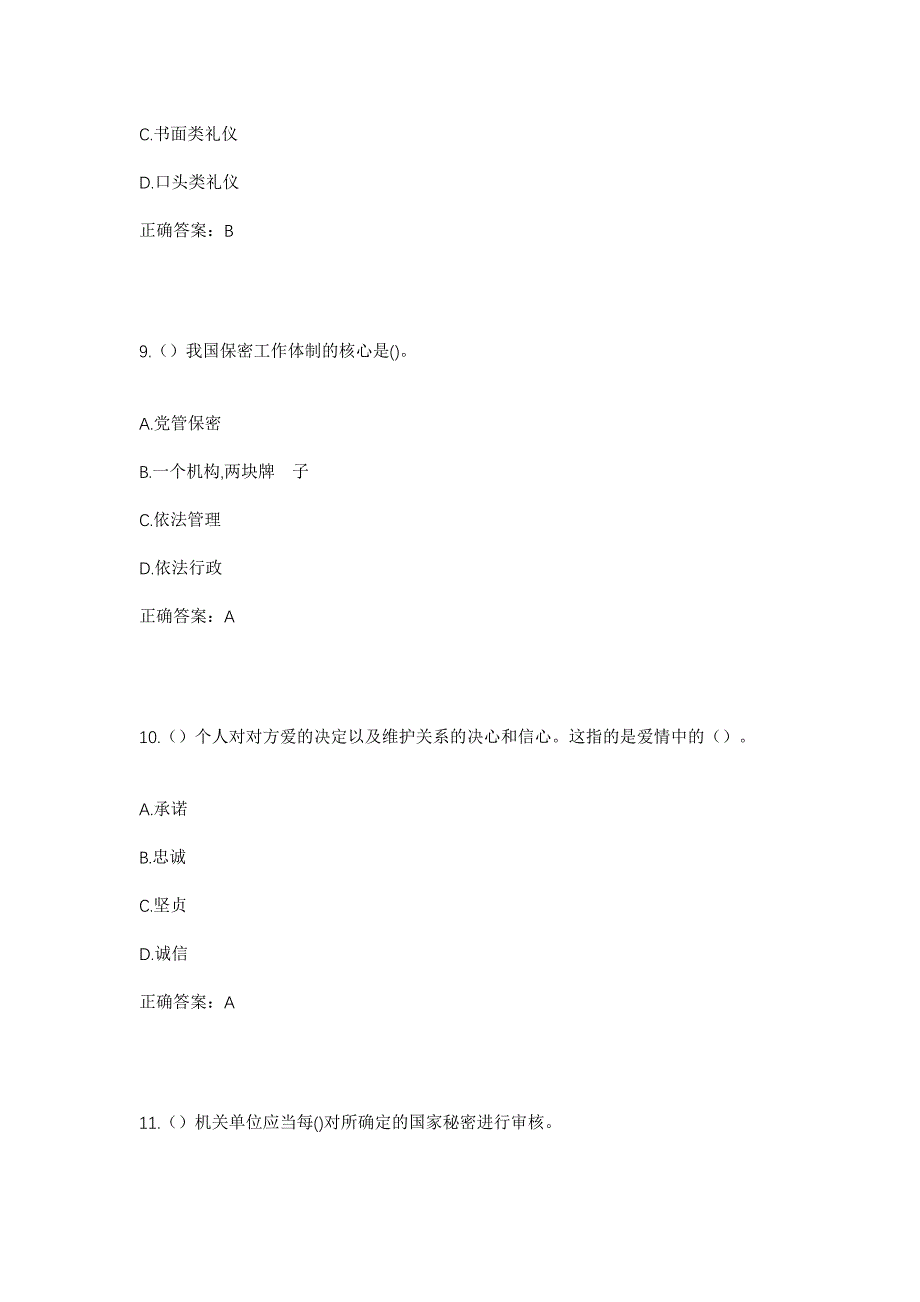 C.书面类礼仪

D.口头类礼仪

正确答案：B

9.（）我国保密工作体制的核心是()。

A.党管保密

B.一个机构,两块牌　子

C.依法管理

D.依法行政

正确答案：A

10.（）个人对对方爱的决定以及维护关系的决心和信心。这指的是爱情中的（）。

A.承诺

B.忠诚

C.坚贞

D.诚信

正确答案：A

11.（）机关单位应当每()对所确定的国家秘密进行审核。